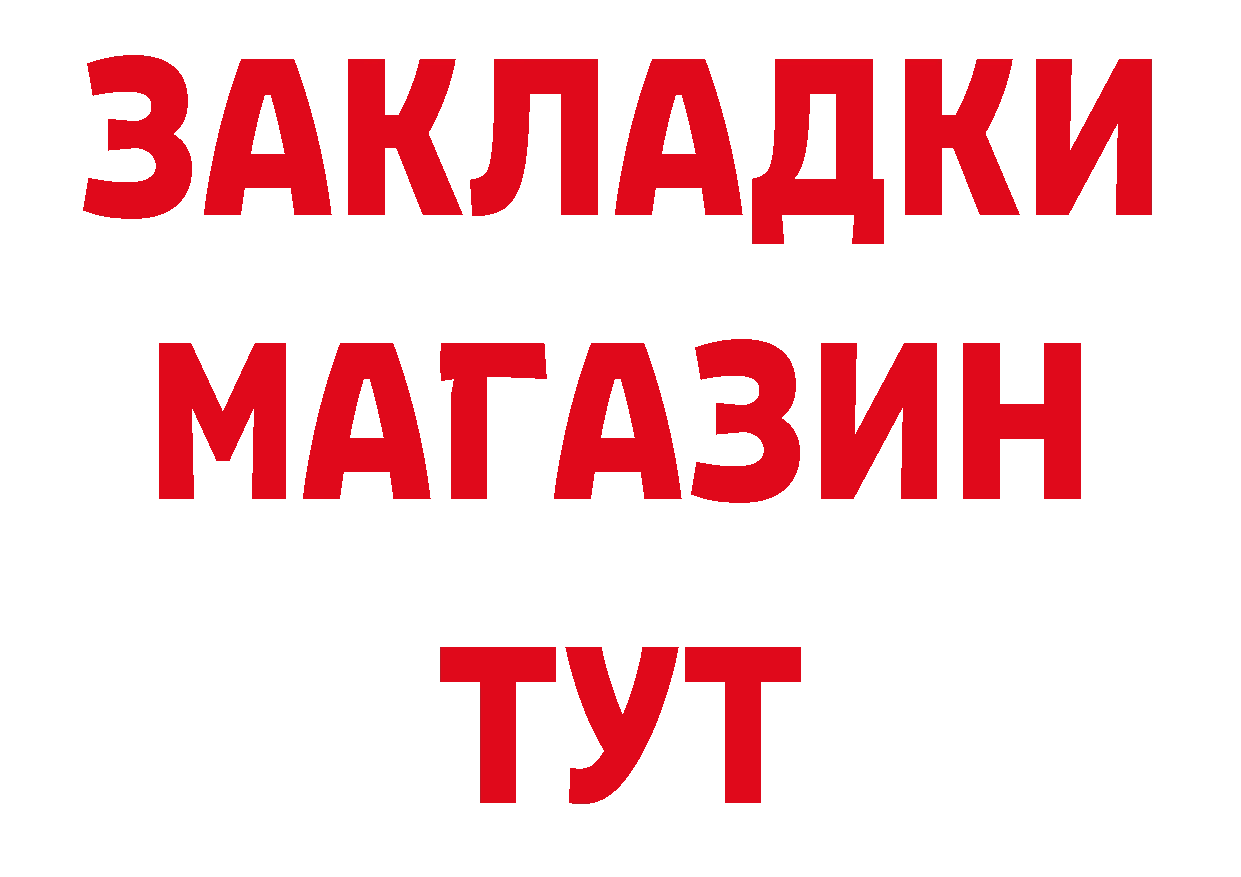 ЗАКЛАДКИ
МАГАЗИН
ТУТ